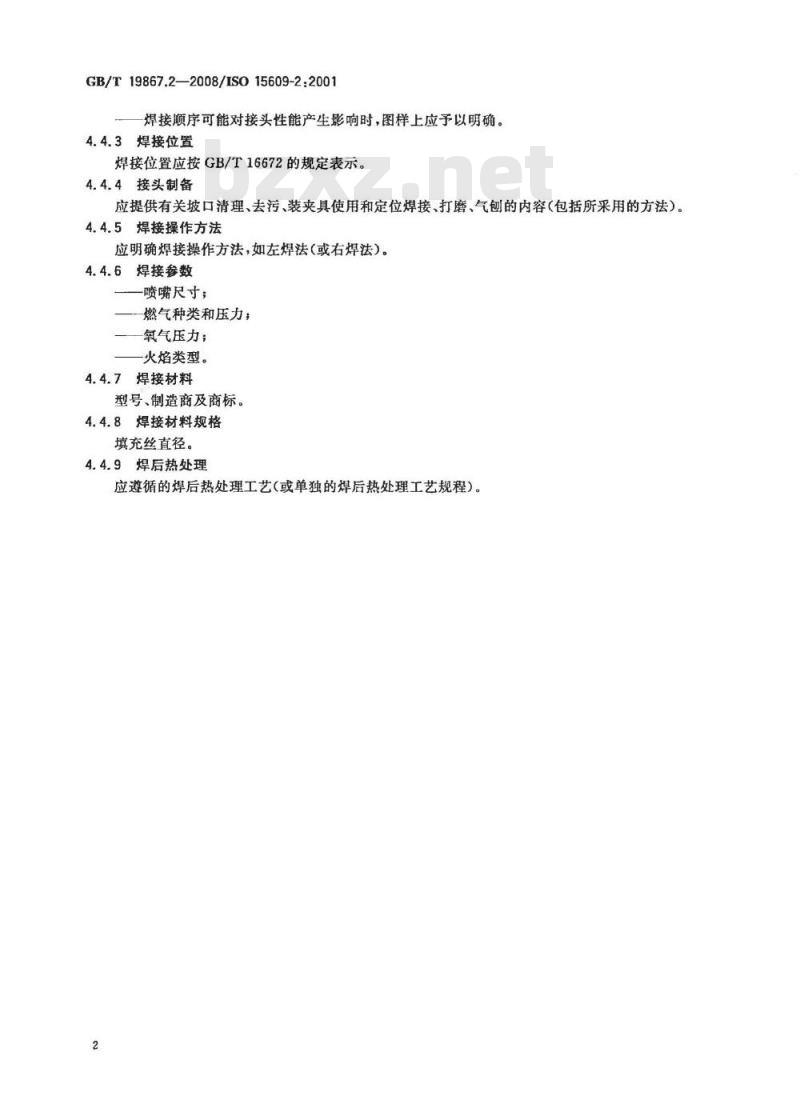 GB/T 19867.2—2008/ISO 15609-2:2001

——焊接顺序可能对接头性能产生影响时，图样上应予以明确。

4.4.3 焊接位置

焊接位置应按 GB/T 16672 的规定表示。

bzxz.net

4.4.4 接头制备

应提供有关坡口清理、去污、装夹具使用和定位焊接、打磨、气刨的内容(包括所采用的方法)。

4.4.5 焊接操作方法

应明确焊接操作方法，如左焊法(或右焊法)。

4.4.6 焊接参数

——喷嘴尺寸；

——燃气种类和压力；

——氧气压力；

——火焰类型。

4.4.7 焊接材料

型号、制造商及商标。

4.4.8 焊接材料规格

填充丝直径。

4.4.9 焊后热处理

应遵循的焊后热处理工艺(或单独的焊后热处理工艺规程)。

2